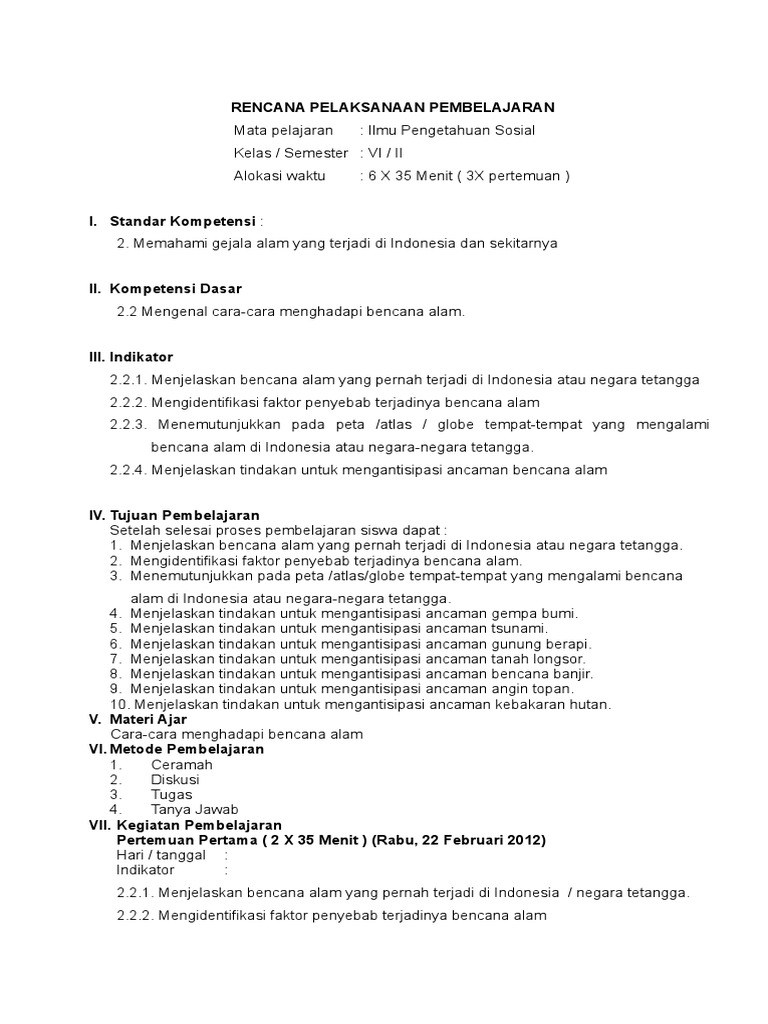 RENCANA PELAKSANAAN PEMBELAJARAN

Mata pelajaran : Ilmu Pengetahuan Sosial
Kelas / Semester : VI / II
Alokasi waktu : 6 X 35 Menit ( 3X pertemuan )

I. Standar Kompetensi :

2. Memahami gejala alam yang terjadi di Indonesia dan sekitarnya

II. Kompetensi Dasar

2.2 Mengenal cara-cara menghadapi bencana alam.

III. Indikator

2.2.1. Menjelaskan bencana alam yang pernah terjadi di Indonesia atau negara tetangga

2.2.2. Mengidentifikasi faktor penyebab terjadinya bencana alam

2.2.3. Menemutunjukkan pada peta /atlas / globe tempat-tempat yang mengalami bencana alam di Indonesia atau negara-negara tetangga.

2.2.4. Menjelaskan tindakan untuk mengantisipasi ancaman bencana alam

IV. Tujuan Pembelajaran
Setelah selesai proses pembelajaran siswa dapat :
1. Menjelaskan bencana alam yang pernah terjadi di Indonesia atau negara tetangga.
2. Mengidentifikasi faktor penyebab terjadinya bencana alam.
3. Menemutunjukkan pada peta /atlas/globe tempat-tempat yang mengalami bencana alam di Indonesia atau negara-negara tetangga.
4. Menjelaskan tindakan untuk mengantisipasi ancaman gempa bumi.
5. Menjelaskan tindakan untuk mengantisipasi ancaman tsunami.
6. Menjelaskan tindakan untuk mengantisipasi ancaman gunung berapi.
7. Menjelaskan tindakan untuk mengantisipasi ancaman tanah longsor.
8. Menjelaskan tindakan untuk mengantisipasi ancaman bencana banjir.
9. Menjelaskan tindakan untuk mengantisipasi ancaman angin topan.
10. Menjelaskan tindakan untuk mengantisipasi ancaman kebakaran hutan.
V. Materi Ajar
Cara-cara menghadapi bencana alam
VI. Metode Pembelajaran
1. Ceramah
2. Diskusi
3. Tugas
4. Tanya Jawab
VII. Kegiatan Pembelajaran
Pertemuan Pertama ( 2 X 35 Menit ) (Rabu, 22 Februari 2012)
Hari / tanggal :
Indikator :

2.2.1. Menjelaskan bencana alam yang pernah terjadi di Indonesia / negara tetangga.

2.2.2. Mengidentifikasi faktor penyebab terjadinya bencana alam